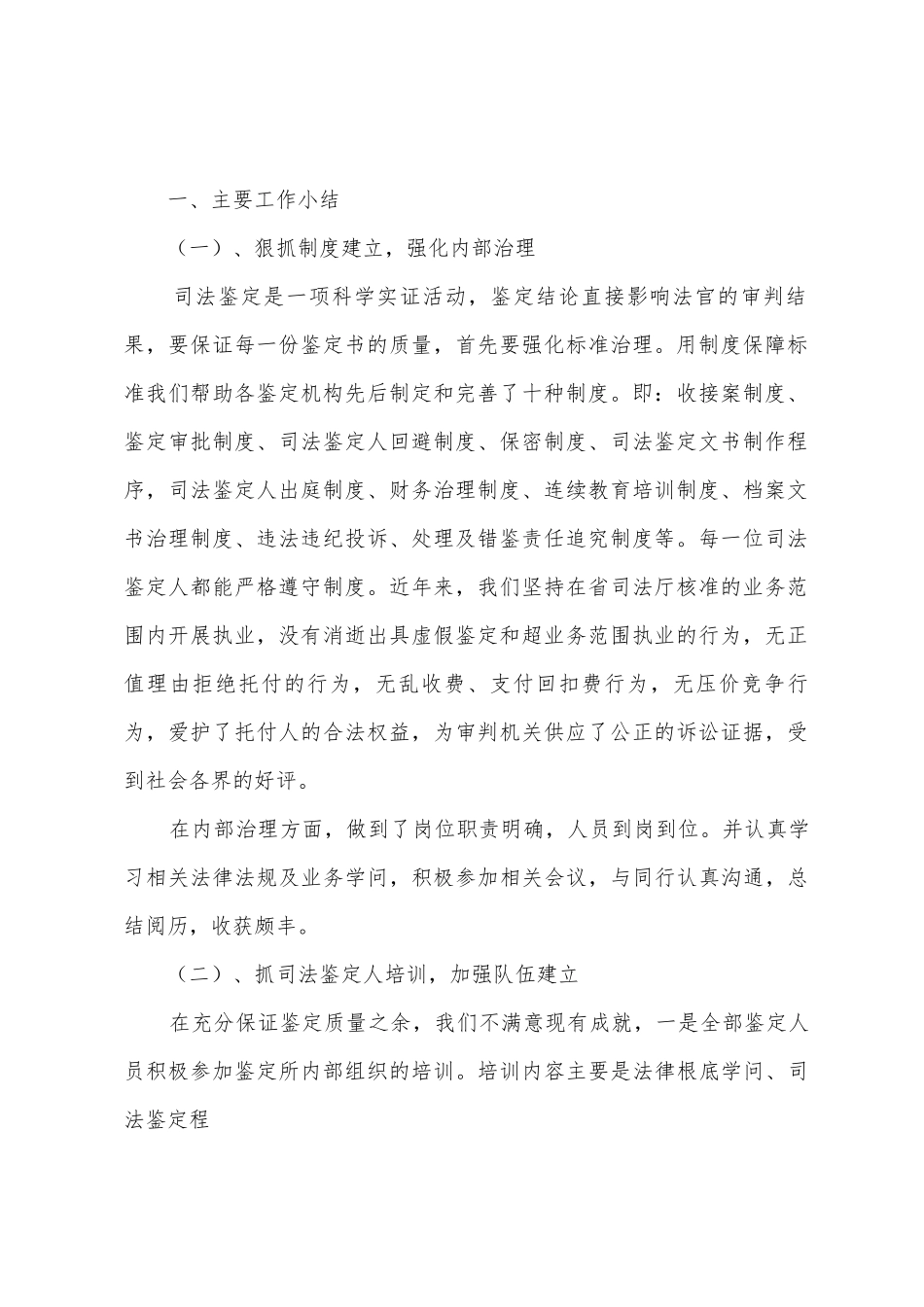 一、主要工作小结

（一）、狠抓制度建立，强化内部治理

司法鉴定是一项科学实证活动，鉴定结论直接影响法官的审判结果，要保证每一份鉴定书的质量，首先要强化标准治理。用制度保障标准我们帮助各鉴定机构先后制定和完善了十种制度。即：收接案制度、鉴定审批制度、司法鉴定人回避制度、保密制度、司法鉴定文书制作程序，司法鉴定人出庭制度、财务治理制度、连续教育培训制度、档案文书治理制度、违法违纪投诉、处理及错鉴责任追究制度等。每一位司法鉴定人都能严格遵守制度。近年来，我们坚持在省司法厅核准的业务范围内开展执业，没有消逝出具虚假鉴定和超业务范围执业的行为，无正值理由拒绝托付的行为，无乱收费、支付回扣费行为，无压价竞争行为，爱护了托付人的合法权益，为审判机关供应了公正的诉讼证据，受到社会各界的好评。

在内部治理方面，做到了岗位职责明确，人员到岗到位。并认真学习相关法律法规及业务学问，积极参加相关会议，与同行认真沟通，总结阅历，收获颇丰。

（二）、抓司法鉴定人培训，加强队伍建立

在充分保证鉴定质量之余，我们不满意现有成就，一是全部鉴定人员积极参加鉴定所内部组织的培训。培训内容主要是法律根底学问、司法鉴定程